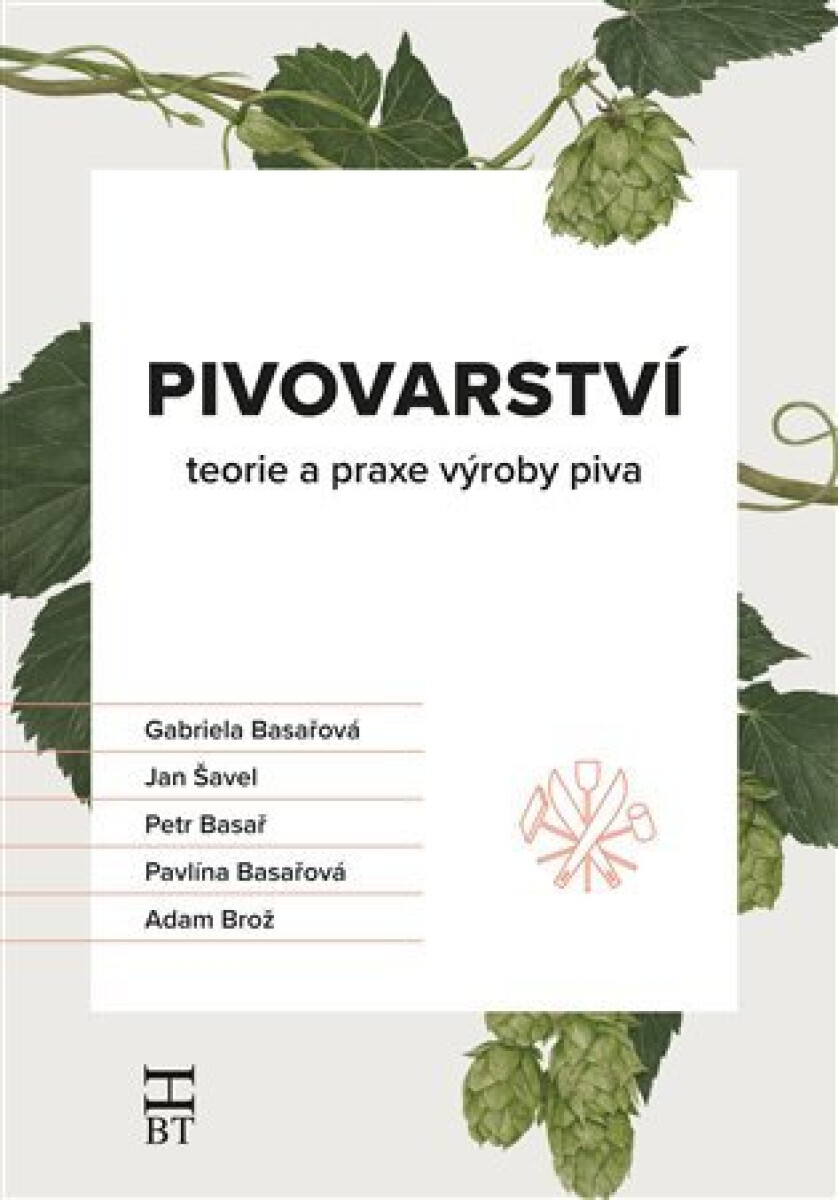 PIVOVARSTVÍ

teorie a praxe výroby piva

Gabriela Basařová

Jan Šavel

Petr Basař

Pavlína Basařová

Adam Brož

H
BT